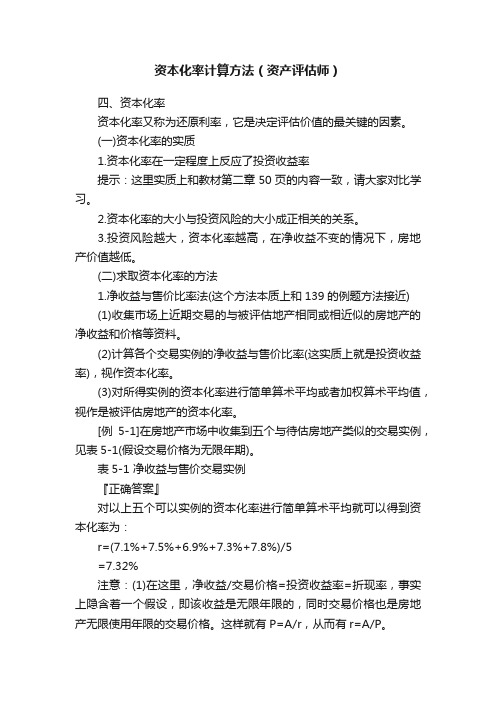 资本化率计算方法（资产评估师）

四、资本化率

资本化率又称为还原利率，它是决定评估价值的最关键的因素。

(一)资本化率的实质

1.资本化率在一定程度上反应了投资收益率

提示：这里实质上和教材第二章 50 页的内容一致，请大家对比学习。

2.资本化率的大小与投资风险的大小成正相关的关系。

3.投资风险越大，资本化率越高，在净收益不变的情况下，房地产价值越低。

(二)求取资本化率的方法

1.净收益与售价比率法(这个方法本质上和 139 的例题方法接近)

(1)收集市场上近期交易的与被评估地产相同或相近似的房地产的净收益和价格等资料。

(2)计算各个交易实例的净收益与售价比率(这实质上就是投资收益率)，视作资本化率。

(3)对所得实例的资本化率进行简单算术平均或者加权算术平均值，视作是被评估房地产的资本化率。

[例 5-1]在房地产市场中收集到五个与待估房地产类似的交易实例，见表 5-1(假设交易价格为无限年期)。

表 5-1 净收益与售价交易实例

『正确答案』

对以上五个可以实例的资本化率进行简单算术平均就可以得到资本化率为：

r=(7.1%+7.5%+6.9%+7.3%+7.8%)/5

=7.32%

注意：(1)在这里，净收益/交易价格=投资收益率=折现率，事实上隐含着一个假设，即该收益是无限年限的，同时交易价格也是房地产无限使用年限的交易价格。这样就有 P=A/r，从而有 r=A/P。